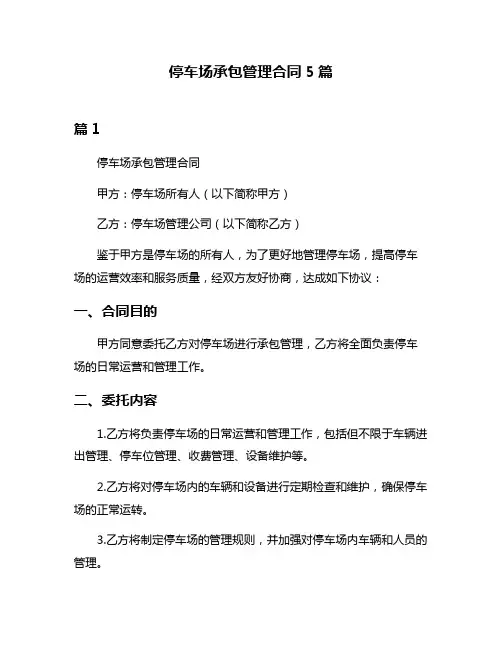 停车场承包管理合同 5 篇

篇 1

停车场承包管理合同

甲方：停车场所有人（以下简称甲方）

乙方：停车场管理公司（以下简称乙方）

鉴于甲方是停车场的所有人，为了更好地管理停车场，提高停车场的运营效率和服务质量，经双方友好协商，达成如下协议：

一、合同目的

甲方同意委托乙方对停车场进行承包管理，乙方将全面负责停车场的日常运营和管理工作。

二、委托内容

1.乙方将负责停车场的日常运营和管理工作，包括但不限于车辆进出管理、停车位管理、收费管理、设备维护等。

2.乙方将对停车场内的车辆和设备进行定期检查和维护，确保停车场的正常运转。

3.乙方将制定停车场的管理规则，并加强对停车场内车辆和人员的管理。